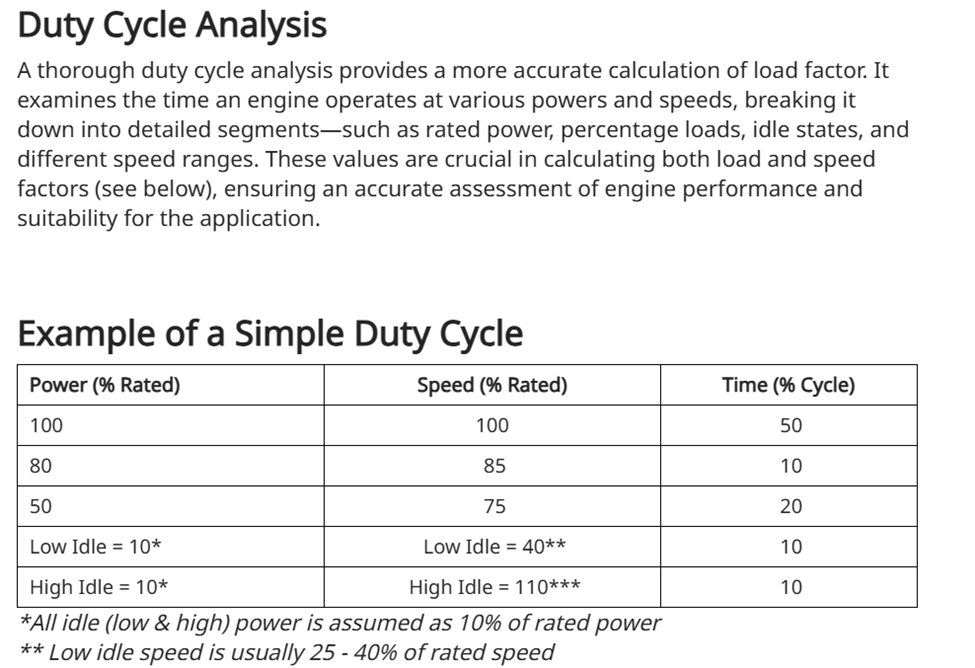 Duty Cycle Analysis

A thorough duty cycle analysis provides a more accurate calculation of load factor. It examines the time an engine operates at various powers and speeds, breaking it down into detailed segments—such as rated power, percentage loads, idle states, and different speed ranges. These values are crucial in calculating both load and speed factors (see below), ensuring an accurate assessment of engine performance and suitability for the application.

Example of a Simple Duty Cycle

| Power (% Rated) | Speed (% Rated) | Time (% Cycle) |
|---|---|---|
| 100 | 100 | 50 |
| 80 | 85 | 10 |
| 50 | 75 | 20 |
| Low Idle = 10* | Low Idle = 40** | 10 |
| High Idle = 10* | High Idle = 110*** | 10 |

*All idle (low & high) power is assumed as 10% of rated power
** Low idle speed is usually 25 - 40% of rated speed